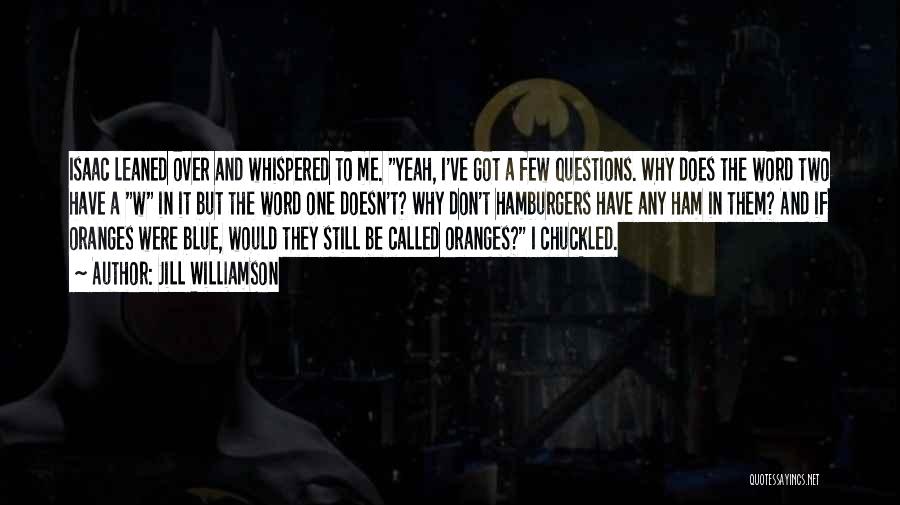 ISAAC LEANED OVER AND WHISPERED TO ME. "YEAH, I'VE GOT A FEW QUESTIONS. WHY DOES THE WORD TWO HAVE A "W" IN IT BUT THE WORD ONE DOESN'T? WHY DON'T HAMBURGERS HAVE ANY HAM IN THEM? AND IF ORANGES WERE BLUE, WOULD THEY STILL BE CALLED ORANGES?" I CHUCKLED.

~ AUTHOR: JILL WILLIAMSON

QUOTESSAYINGS.NET